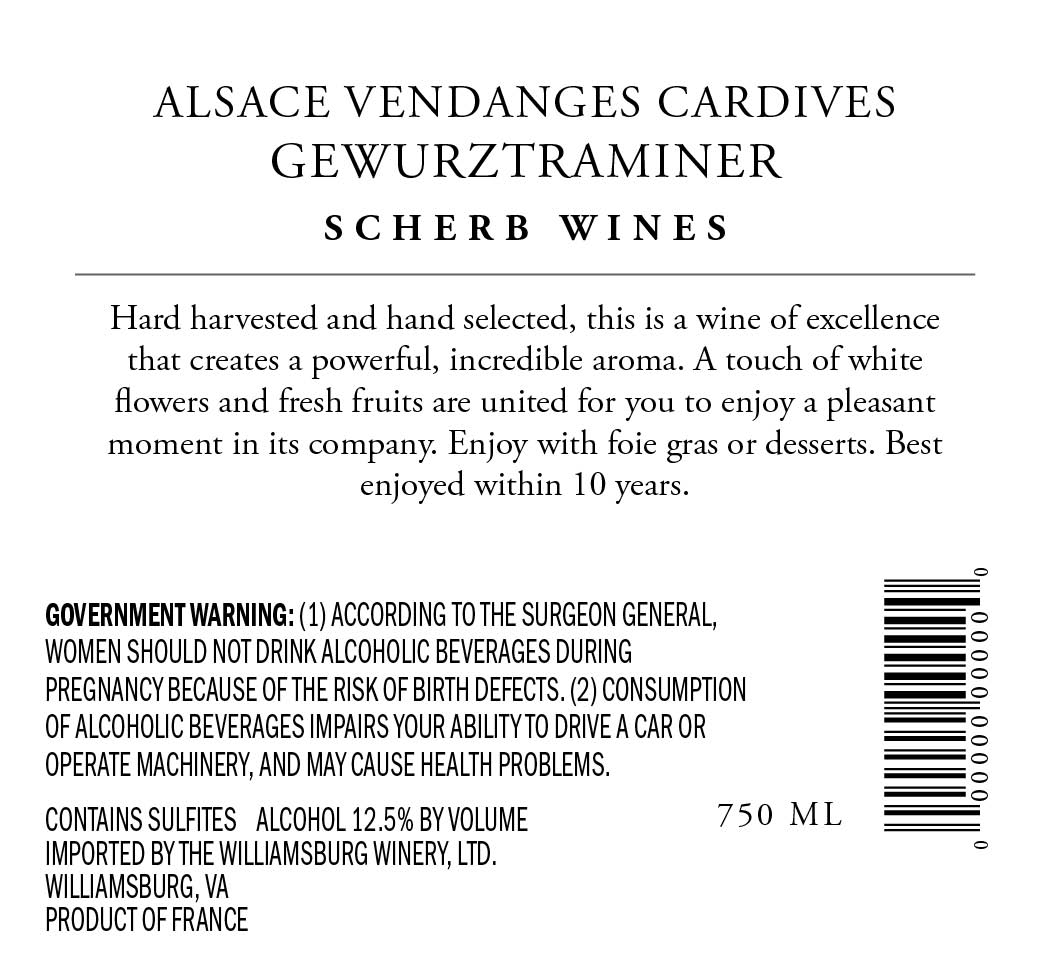 ALSACE VENDANGES CARDIVES
GEWURZTRAMINER
SCHERB WINES

Hard harvested and hand selected, this is a wine of excellence that creates a powerful, incredible aroma. A touch of white flowers and fresh fruits are united for you to enjoy a pleasant moment in its company. Enjoy with foie gras or desserts. Best enjoyed within 10 years.

GOVERNMENT WARNING: (1) ACCORDING TO THE SURGEON GENERAL, WOMEN SHOULD NOT DRINK ALCOHOLIC BEVERAGES DURING PREGNANCY BECAUSE OF THE RISK OF BIRTH DEFECTS. (2) CONSUMPTION OF ALCOHOLIC BEVERAGES IMPAIRS YOUR ABILITY TO DRIVE A CAR OR OPERATE MACHINERY, AND MAY CAUSE HEALTH PROBLEMS.

CONTAINS SULFITES ALCOHOL 12.5% BY VOLUME
IMPORTED BY THE WILLIAMSBURG WINERY, LTD.
WILLIAMSBURG, VA
PRODUCT OF FRANCE

750 ML

0 00000 00000 0